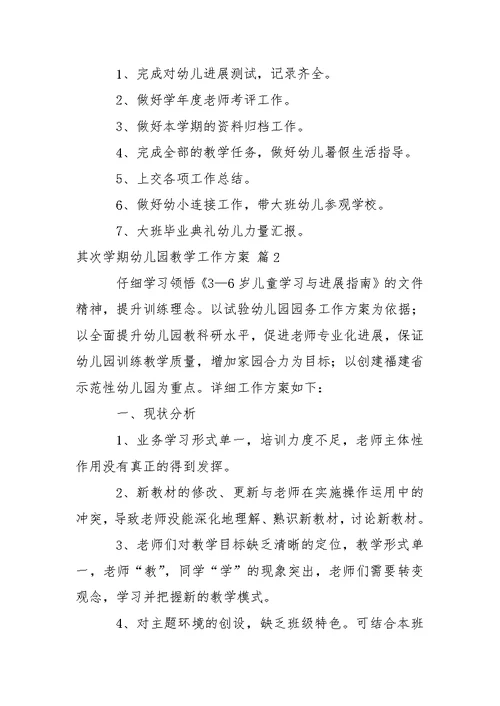 1、完成对幼儿进展测试，记录齐全。

2、做好学年度老师考评工作。

3、做好本学期的资料归档工作。

4、完成全部的教学任务，做好幼儿暑假生活指导。

5、上交各项工作总结。

6、做好幼小连接工作，带大班幼儿参观学校。

7、大班毕业典礼幼儿力量汇报。

其次学期幼儿园教学工作方案 篇2

仔细学习领悟《3—6岁儿童学习与进展指南》的文件精神，提升训练理念。以试验幼儿园园务工作方案为依据；以全面提升幼儿园教科研水平，促进老师专业化进展，保证幼儿园训练教学质量，增加家园合力为目标；以创建福建省示范性幼儿园为重点。详细工作方案如下：

一、现状分析

1、业务学习形式单一，培训力度不足，老师主体性作用没有真正的得到发挥。

2、新教材的修改、更新与老师在实施操作运用中的冲突，导致老师没能深化地理解、熟识新教材，讨论新教材。

3、老师们对教学目标缺乏清晰的定位，教学形式单一，老师“教”，同学“学”的现象突出，老师们需要转变观念，学习并把握新的教学模式。

4、对主题环境的创设，缺乏班级特色。可结合本班